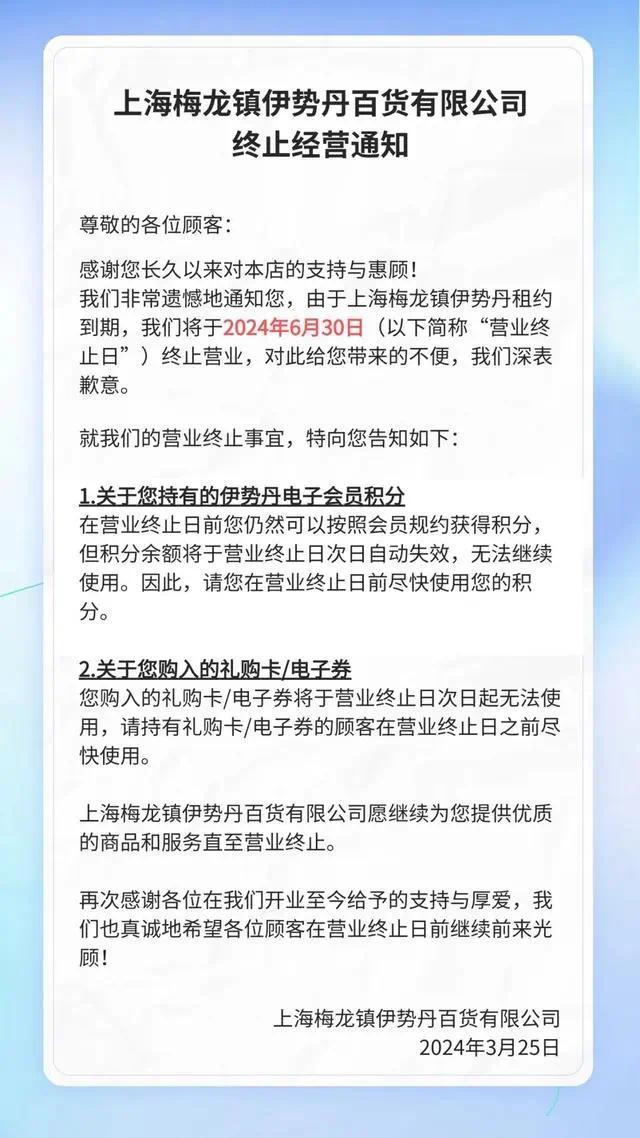 上海梅龙镇伊势丹百货有限公司
终止经营通知

尊敬的各位顾客：

感谢您长久以来对本店的支持与惠顾！
我们非常遗憾地通知您，由于上海梅龙镇伊势丹租约到期，我们将于2024年6月30日（以下简称“营业终止日”）终止营业，对此给您带来的不便，我们深表歉意。

就我们的营业终止事宜，特向您告知如下：

1.关于您持有的伊势丹电子会员积分
在营业终止日前您仍然可以按照会员规约获得积分，但积分余额将于营业终止日次日自动失效，无法继续使用。因此，请您在营业终止日前尽快使用您的积分。

2.关于您购入的礼购卡/电子券
您购入的礼购卡/电子券将于营业终止日次日起无法使用，请持有礼购卡/电子券的顾客在营业终止日之前尽快使用。

上海梅龙镇伊势丹百货有限公司愿继续为您提供优质的商品和服务直至营业终止。

再次感谢各位在我们开业至今给予的支持与厚爱，我们也真诚地希望各位顾客在营业终止日前继续前来光顾！

上海梅龙镇伊势丹百货有限公司
2024年3月25日